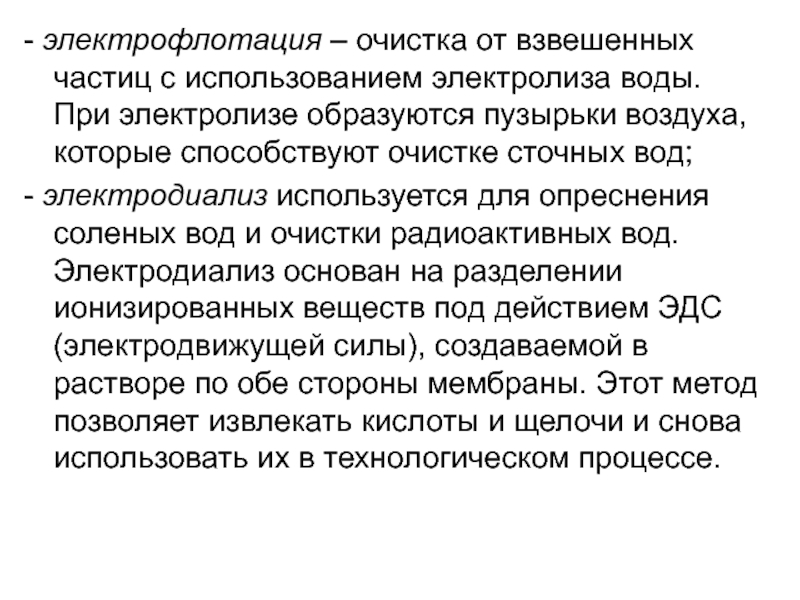 - электрофлотация – очистка от взвешенных частиц с использованием электролиза воды. При электролизе образуются пузырьки воздуха, которые способствуют очистке сточных вод;

- электродиализ используется для опреснения соленых вод и очистки радиоактивных вод. Электродиализ основан на разделении ионизированных веществ под действием ЭДС (электродвижущей силы), создаваемой в растворе по обе стороны мембраны. Этот метод позволяет извлекать кислоты и щелочи и снова использовать их в технологическом процессе.